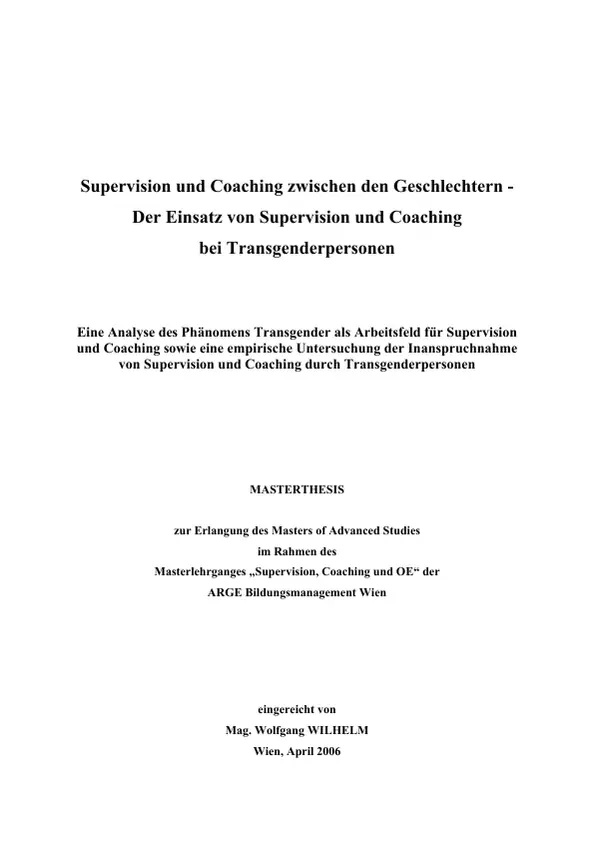 Supervision und Coaching zwischen den Geschlechtern -
Der Einsatz von Supervision und Coaching
bei Transgenderpersonen

Eine Analyse des Phänomens Transgender als Arbeitsfeld für Supervision und Coaching sowie eine empirische Untersuchung der Inanspruchnahme von Supervision und Coaching durch Transgenderpersonen

MASTERTHESIS

zur Erlangung des Masters of Advanced Studies
im Rahmen des
Masterlehrganges „Supervision, Coaching und OE“ der
ARGE Bildungsmanagement Wien

eingereicht von
Mag. Wolfgang WILHELM
Wien, April 2006